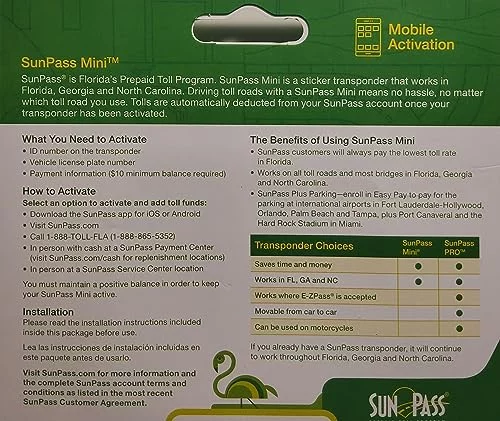 Mobile Activation

SunPass Mini™

SunPass® is Florida's Prepaid Toll Program. SunPass Mini is a sticker transponder that works in Florida, Georgia and North Carolina. Driving toll roads with a SunPass Mini means no hassle, no matter which toll road you use. Tolls are automatically deducted from your SunPass account once your transponder has been activated.

What You Need to Activate
• ID number on the transponder
• Vehicle license plate number
• Payment information ($10 minimum balance required)

How to Activate
Select an option to activate and add toll funds:
• Download the SunPass app for iOS or Android
• Visit SunPass.com
• Call 1-888-TOLL-FLA (1-888-865-5352)
• In person with cash at a SunPass Payment Center (visit SunPass.com/cash for replenishment locations)
• In person at a SunPass Service Center location

You must maintain a positive balance in order to keep your SunPass Mini active.

Installation
Please read the installation instructions included inside this package before use.

Lea las instrucciones de instalación incluidas en este paquete antes de usarlo.

Visit SunPass.com for more information and the complete SunPass account terms and conditions as listed in the most recent SunPass Customer Agreement.

The Benefits of Using SunPass Mini
• SunPass customers will always pay the lowest toll rate in Florida.
• Works on all toll roads and most bridges in Florida, Georgia and North Carolina.
• SunPass Plus Parking—enroll in Easy Pay to pay for the parking at international airports in Fort Lauderdale-Hollywood, Orlando, Palm Beach and Tampa, plus Port Canaveral and the Hard Rock Stadium in Miami.

| Transponder Choices | SunPass Mini® | SunPass PRO™ |
|---|---|---|
| Saves time and money | ● | ● |
| Works in FL, GA and NC | ● | ● |
| Works where E-ZPass® is accepted | | ● |
| Movable from car to car | | ● |
| Can be used on motorcycles | | ● |

If you already have a SunPass transponder, it will continue to work throughout Florida, Georgia and North Carolina.

SunPass®